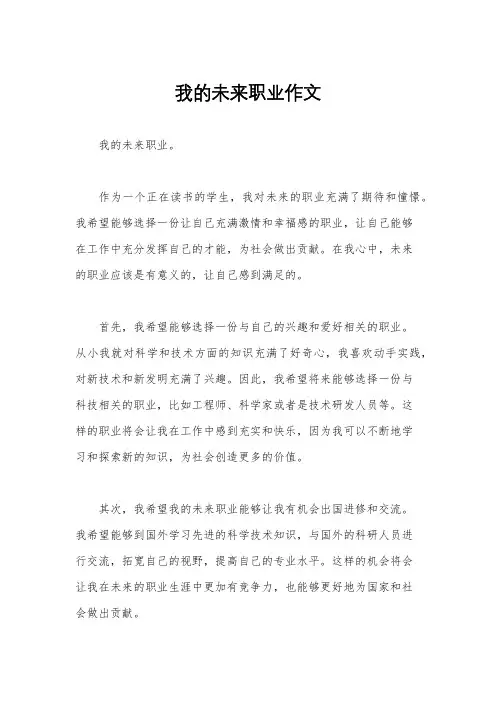 我的未来职业作文

我的未来职业。

作为一个正在读书的学生，我对未来的职业充满了期待和憧憬。我希望能够选择一份让自己充满激情和幸福感的职业，让自己能够在工作中充分发挥自己的才能，为社会做出贡献。在我心中，未来的职业应该是有意义的，让自己感到满足的。

首先，我希望能够选择一份与自己的兴趣和爱好相关的职业。从小我就对科学和技术方面的知识充满了好奇心，我喜欢动手实践，对新技术和新发明充满了兴趣。因此，我希望将来能够选择一份与科技相关的职业，比如工程师、科学家或者是技术研发人员等。这样的职业将会让我在工作中感到充实和快乐，因为我可以不断地学习和探索新的知识，为社会创造更多的价值。

其次，我希望我的未来职业能够让我有机会出国进修和交流。我希望能够到国外学习先进的科学技术知识，与国外的科研人员进行交流，拓宽自己的视野，提高自己的专业水平。这样的机会将会让我在未来的职业生涯中更加有竞争力，也能够更好地为国家和社会做出贡献。